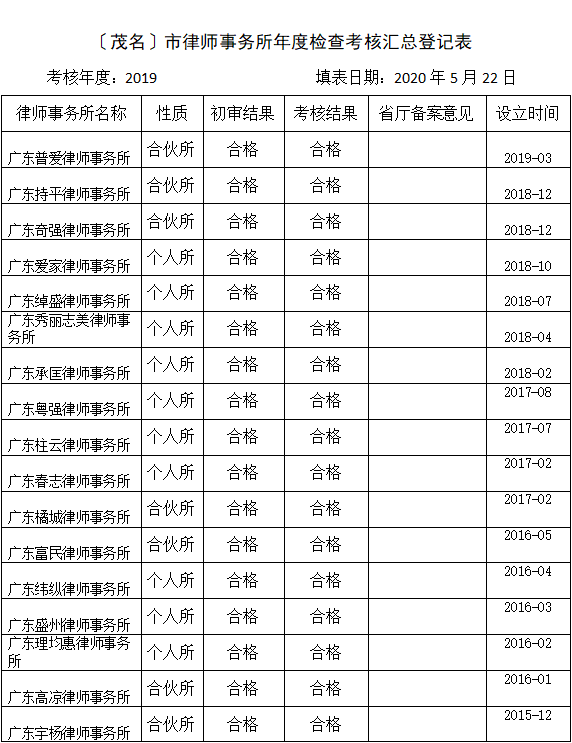 〔茂名〕市律师事务所年度检查考核汇总登记表

考核年度：2019　　　填表日期：2020 年 5 月 22 日

| 律师事务所名称 | 性质 | 初审结果 | 考核结果 | 省厅备案意见 | 设立时间 |
|---|---|---|---|---|---|
| 广东普爱律师事务所 | 合伙所 | 合格 | 合格 | | 2019-03 |
| 广东持平律师事务所 | 合伙所 | 合格 | 合格 | | 2018-12 |
| 广东奇强律师事务所 | 合伙所 | 合格 | 合格 | | 2018-12 |
| 广东爱家律师事务所 | 个人所 | 合格 | 合格 | | 2018-10 |
| 广东绰盛律师事务所 | 个人所 | 合格 | 合格 | | 2018-07 |
| 广东秀丽志美律师事务所 | 个人所 | 合格 | 合格 | | 2018-04 |
| 广东承匡律师事务所 | 个人所 | 合格 | 合格 | | 2018-02 |
| 广东粤强律师事务所 | 个人所 | 合格 | 合格 | | 2017-08 |
| 广东柱云律师事务所 | 个人所 | 合格 | 合格 | | 2017-07 |
| 广东春志律师事务所 | 个人所 | 合格 | 合格 | | 2017-02 |
| 广东橘城律师事务所 | 合伙所 | 合格 | 合格 | | 2017-02 |
| 广东富民律师事务所 | 合伙所 | 合格 | 合格 | | 2016-05 |
| 广东纬纵律师事务所 | 个人所 | 合格 | 合格 | | 2016-04 |
| 广东盛州律师事务所 | 个人所 | 合格 | 合格 | | 2016-03 |
| 广东理均惠律师事务所 | 个人所 | 合格 | 合格 | | 2016-02 |
| 广东高凉律师事务所 | 合伙所 | 合格 | 合格 | | 2016-01 |
| 广东宇杨律师事务所 | 合伙所 | 合格 | 合格 | | 2015-12 |